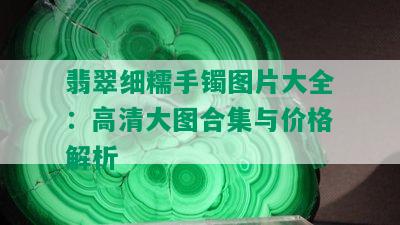 翡翠细糯手镯图片大全：高清大图合集与价格解析